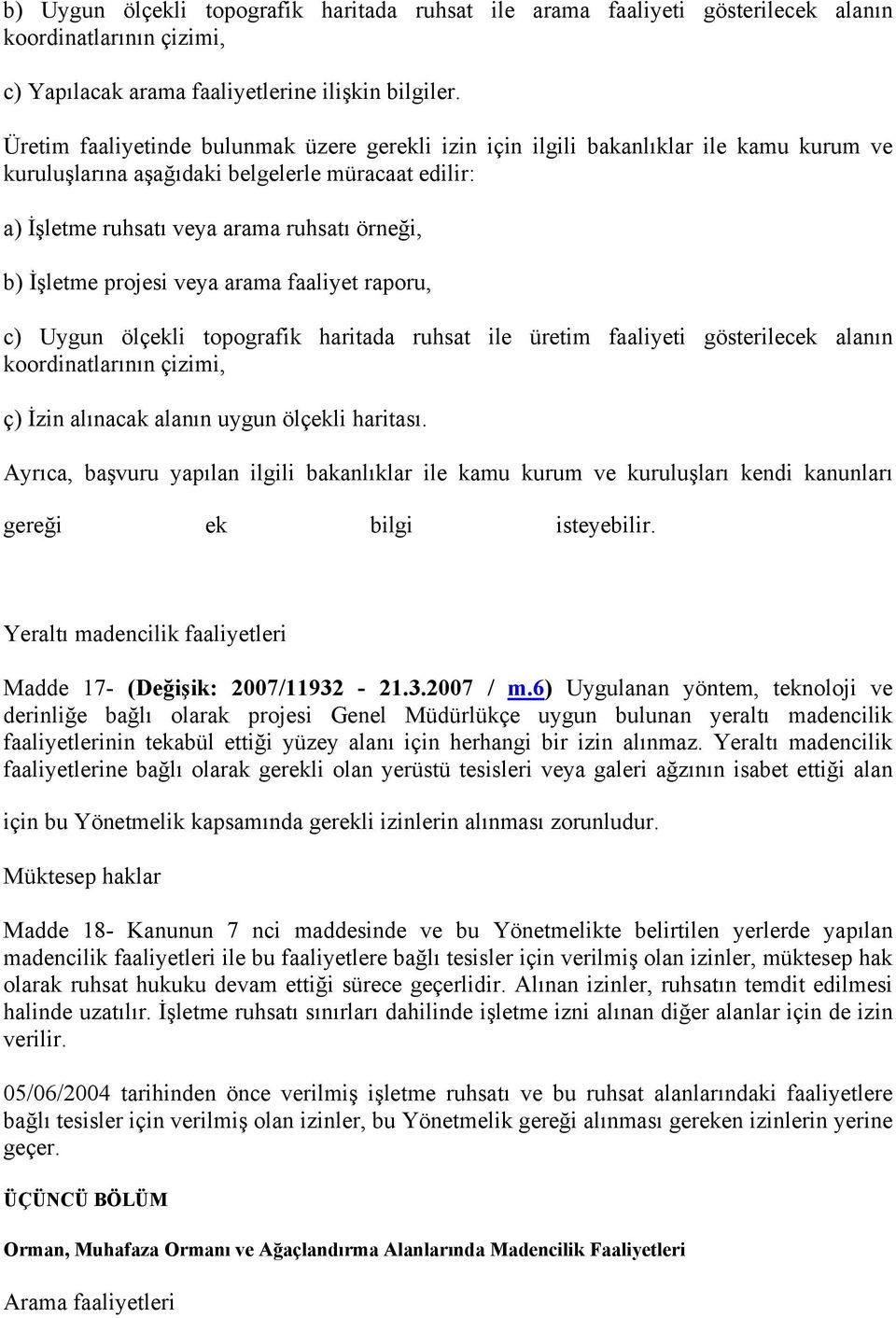 b) Uygun ölçekli topografik haritada ruhsat ile arama faaliyeti gösterilecek alanın koordinatlarının çizimi,

c) Yapılacak arama faaliyetlerine ilişkin bilgiler.

Üretim faaliyetinde bulunmak üzere gerekli izin için ilgili bakanlıklar ile kamu kurum ve kuruluşlarına aşağıdaki belgelerle müracaat edilir:

a) İşletme ruhsatı veya arama ruhsatı örneği,

b) İşletme projesi veya arama faaliyet raporu,

c) Uygun ölçekli topografik haritada ruhsat ile üretim faaliyeti gösterilecek alanın koordinatlarının çizimi,

ç) İzin alınacak alanın uygun ölçekli haritası.

Ayrıca, başvuru yapılan ilgili bakanlıklar ile kamu kurum ve kuruluşları kendi kanunları gereği ek bilgi isteyebilir.

Yeraltı madencilik faaliyetleri

Madde 17- (Değişik: 2007/11932 - 21.3.2007 / m.6) Uygulanan yöntem, teknoloji ve derinliğe bağlı olarak projesi Genel Müdürlükçe uygun bulunan yeraltı madencilik faaliyetlerinin tekabül ettiği yüzey alanı için herhangi bir izin alınmaz. Yeraltı madencilik faaliyetlerine bağlı olarak gerekli olan yerüstü tesisleri veya galeri ağzının isabet ettiği alan için bu Yönetmelik kapsamında gerekli izinlerin alınması zorunludur.

Müktesep haklar

Madde 18- Kanunun 7 nci maddesinde ve bu Yönetmelikte belirtilen yerlerde yapılan madencilik faaliyetleri ile bu faaliyetlere bağlı tesisler için verilmiş olan izinler, müktesep hak olarak ruhsat hukuku devam ettiği sürece geçerlidir. Alınan izinler, ruhsatın temdit edilmesi halinde uzatılır. İşletme ruhsatı sınırları dahilinde işletme izni alınan diğer alanlar için de izin verilir.

05/06/2004 tarihinden önce verilmiş işletme ruhsatı ve bu ruhsat alanlarındaki faaliyetlere bağlı tesisler için verilmiş olan izinler, bu Yönetmelik gereği alınması gereken izinlerin yerine geçer.

ÜÇÜNCÜ BÖLÜM

Orman, Muhafaza Ormanı ve Ağaçlandırma Alanlarında Madencilik Faaliyetleri

Arama faaliyetleri